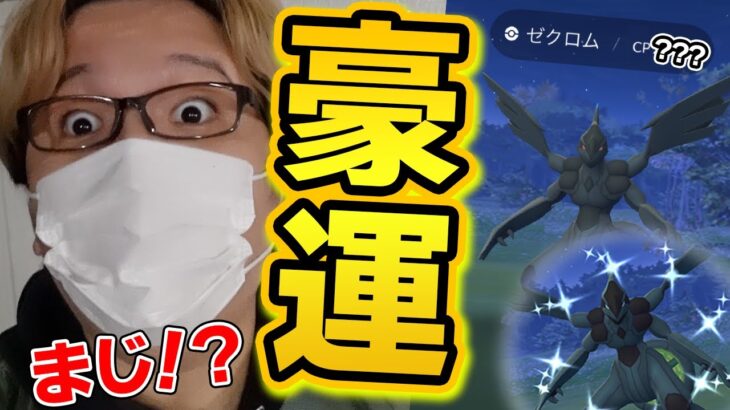 豪運

ゼクロム / CP ???

まじ!?